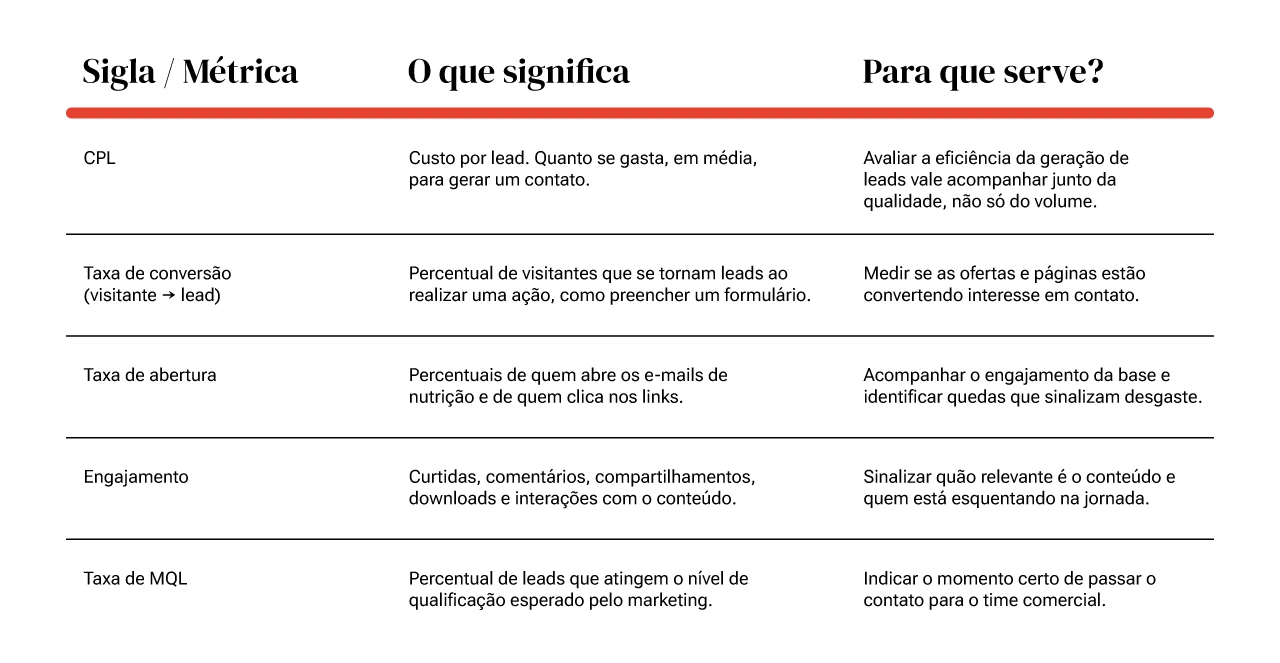 | Sigla / Métrica | O que significa | Para que serve? |
|---|---|---|
| CPL | Custo por lead. Quanto se gasta, em média, para gerar um contato. | Avaliar a eficiência da geração de leads vale acompanhar junto da qualidade, não só do volume. |
| Taxa de conversão (visitante → lead) | Percentual de visitantes que se tornam leads ao realizar uma ação, como preencher um formulário. | Medir se as ofertas e páginas estão convertendo interesse em contato. |
| Taxa de abertura | Percentuais de quem abre os e-mails de nutrição e de quem clica nos links. | Acompanhar o engajamento da base e identificar quedas que sinalizam desgaste. |
| Engajamento | Curtidas, comentários, compartilhamentos, downloads e interações com o conteúdo. | Sinalizar quão relevante é o conteúdo e quem está esquentando na jornada. |
| Taxa de MQL | Percentual de leads que atingem o nível de qualificação esperado pelo marketing. | Indicar o momento certo de passar o contato para o time comercial. |